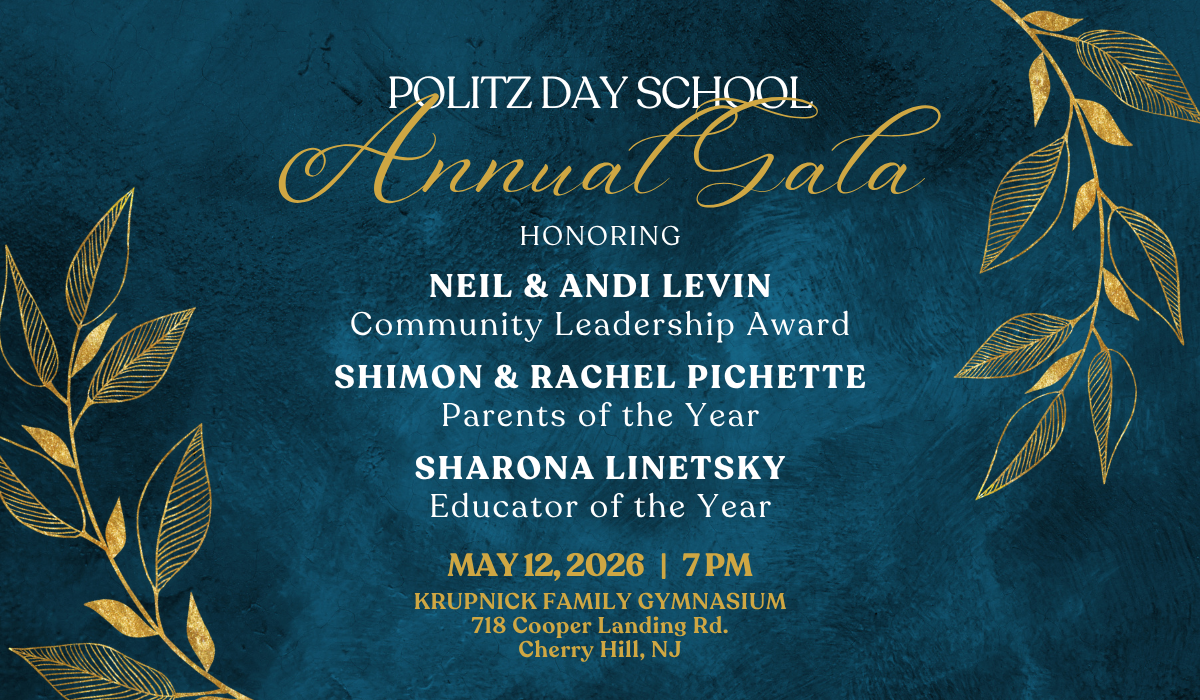 POLITZ DAY SCHOOL
Annual Gala

HONORING

NEIL & ANDI LEVIN
Community Leadership Award

SHIMON & RACHEL PICHETTE
Parents of the Year

SHARONA LINETSKY
Educator of the Year

MAY 12, 2026 | 7 PM

KRUPNICK FAMILY GYMNASIUM
718 Cooper Landing Rd.
Cherry Hill, NJ